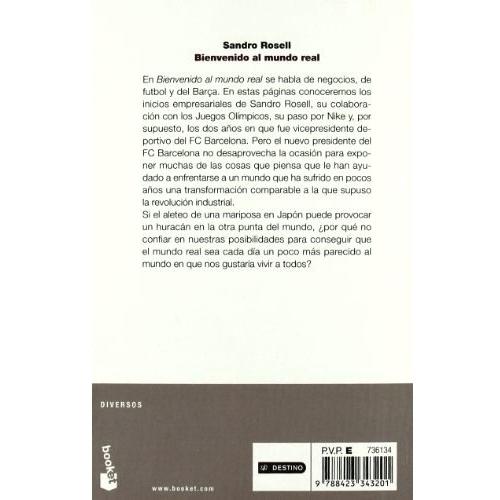 Sandro Rosell
Bienvenido al mundo real

En Bienvenido al mundo real se habla de negocios, de futbol y del Barça. En estas páginas conoceremos los inicios empresariales de Sandro Rosell, su colaboración con los Juegos Olímpicos, su paso por Nike y, por supuesto, los dos años en que fue vicepresidente deportivo del FC Barcelona. Pero el nuevo presidente del FC Barcelona no desaprovecha la ocasión para exponer muchas de las cosas que piensa que le han ayudado a enfrentarse a un mundo que ha sufrido en pocos años una transformación comparable a la que supuso la revolución industrial.

Si el aleteo de una mariposa en Japón puede provocar un huracán en la otra punta del mundo, ¿por qué no confiar en nuestras posibilidades para conseguir que el mundo real sea cada día un poco más parecido al mundo en que nos gustaría vivir a todos?

DIVERSOS

booket

www.booket.com

DESTINO

P.V.P. E 736134

9 788423 343201